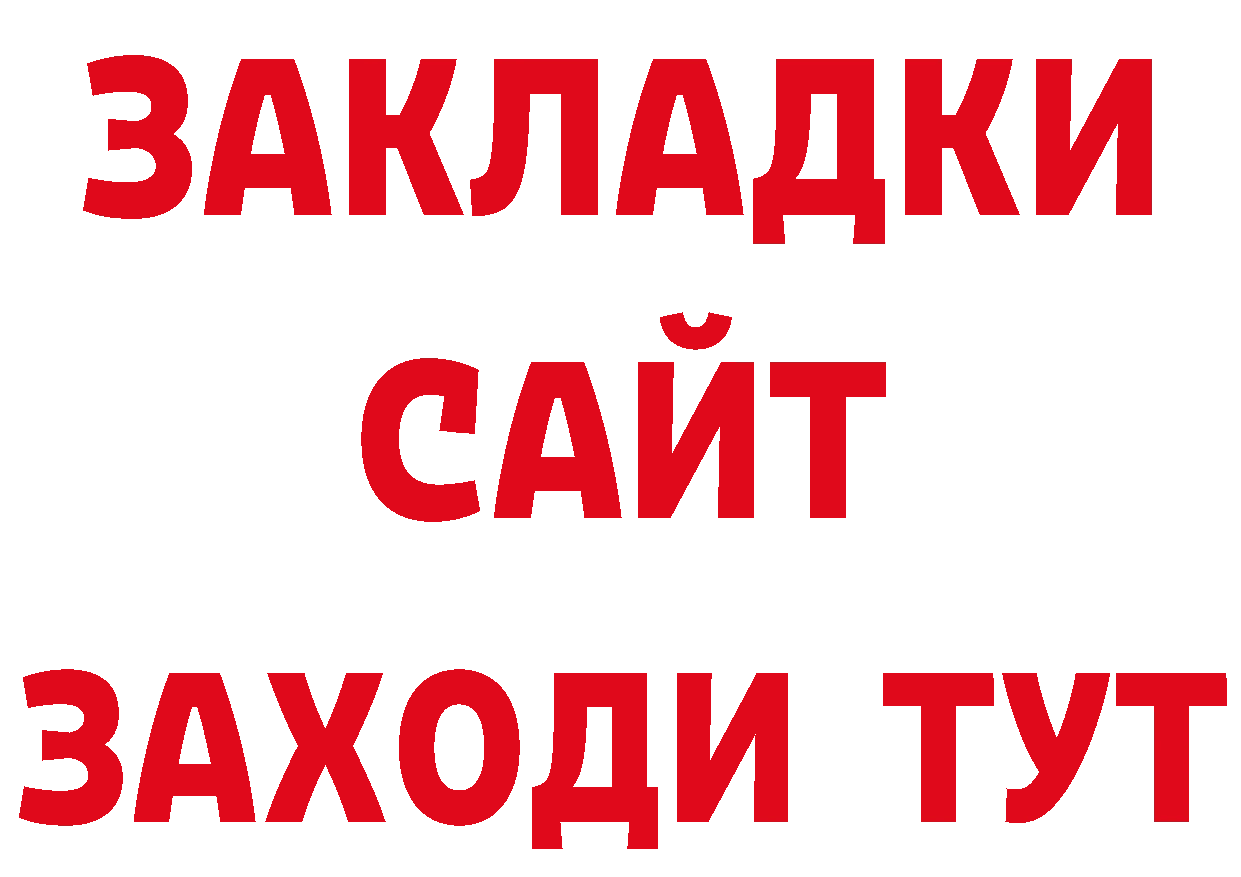 ЗАКЛАДКИ
САЙТ
ЗАХОДИ ТУТ